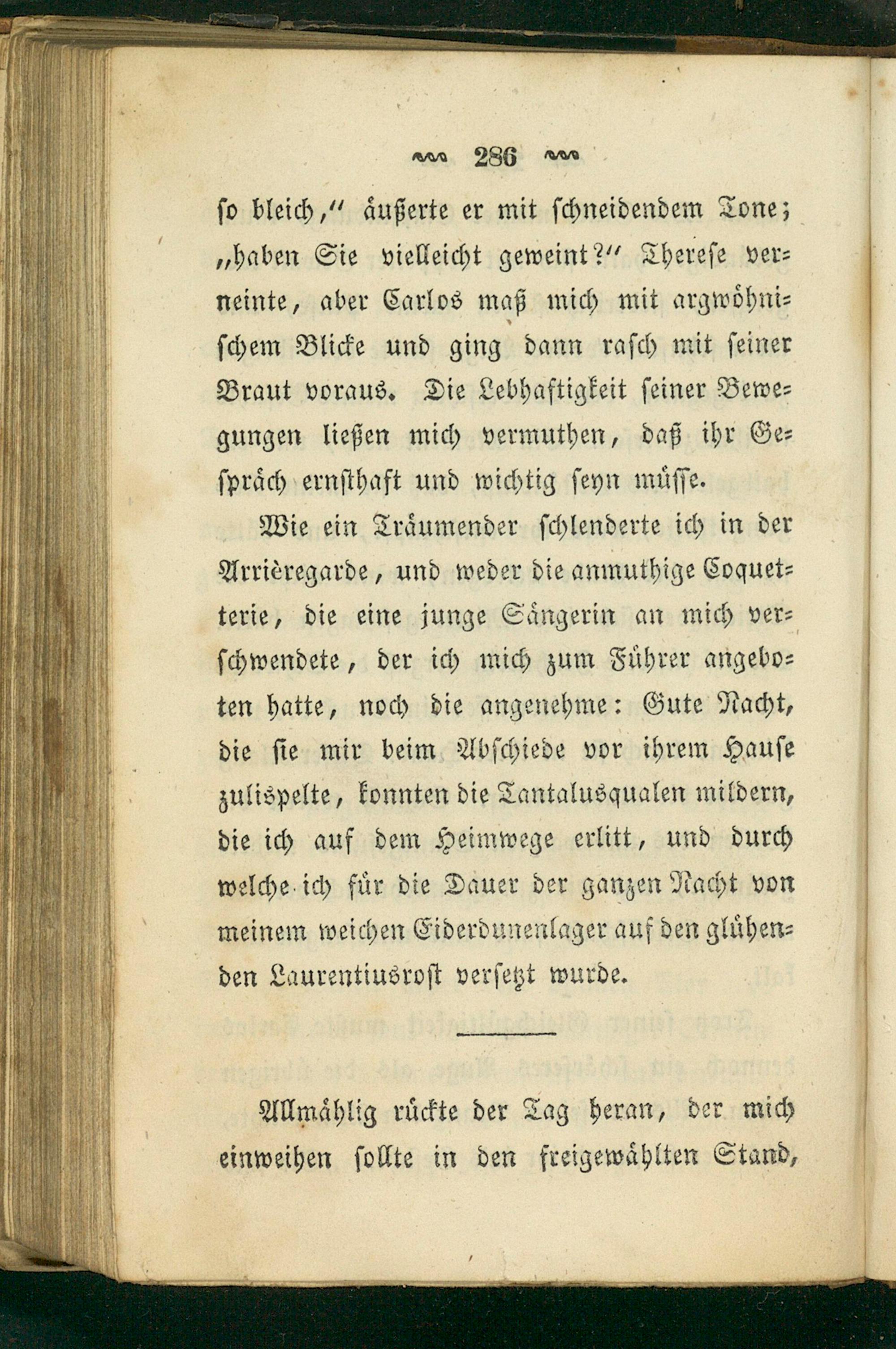 286

so bleich," äußerte er mit schneidendem Tone; „haben Sie vielleicht geweint?" Therese verneinte, aber Carlos maß mich mit argwöhnischem Blicke und ging dann rasch mit seiner Braut voraus. Die Lebhaftigkeit seiner Bewegungen ließen mich vermuthen, daß ihr Gespräch ernsthaft und wichtig seyn müsse.

Wie ein Träumender schlenderte ich in der Arrièregarde, und weder die anmuthige Coquetterie, die eine junge Sängerin an mich verschwendete, der ich mich zum Führer angeboten hatte, noch die angenehme: Gute Nacht, die sie mir beim Abschiede vor ihrem Hause zulispelte, konnten die Tantalusqualen mildern, die ich auf dem Heimwege erlitt, und durch welche ich für die Dauer der ganzen Nacht von meinem weichen Eiderdunenlager auf den glühenden Laurentiusrost versetzt wurde.

Allmählig rückte der Tag heran, der mich einweihen sollte in den freigewählten Stand,